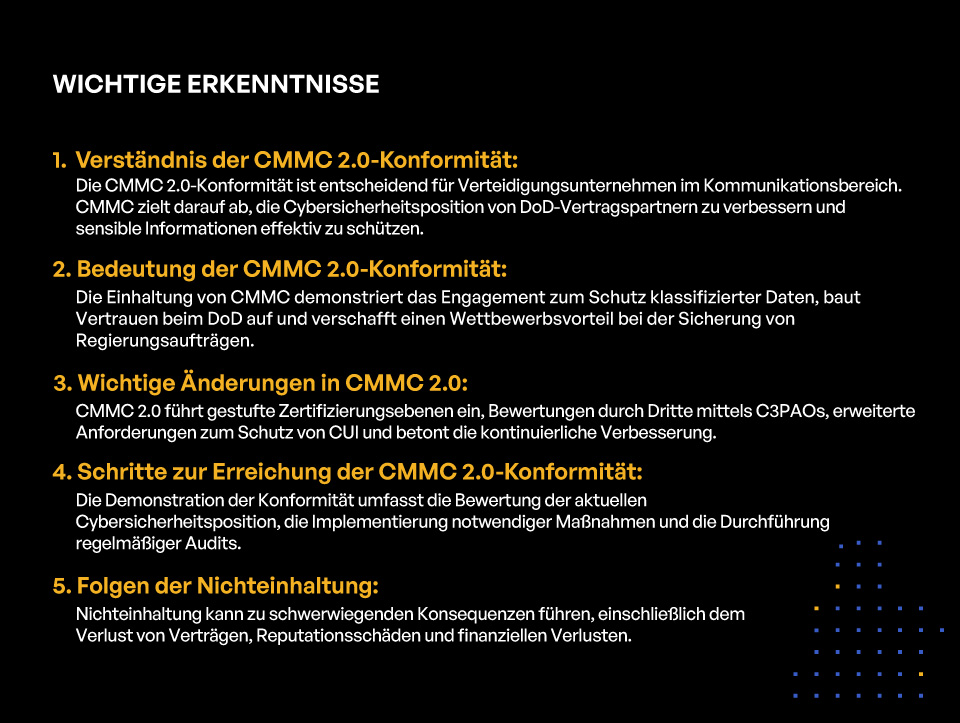 WICHTIGE ERKENNTNISSE

1. Verständnis der CMMC 2.0-Konformität:
Die CMMC 2.0-Konformität ist entscheidend für Verteidigungsunternehmen im Kommunikationsbereich. CMMC zielt darauf ab, die Cybersicherheitsposition von DoD-Vertragspartnern zu verbessern und sensible Informationen effektiv zu schützen.

2. Bedeutung der CMMC 2.0-Konformität:
Die Einhaltung von CMMC demonstriert das Engagement zum Schutz klassifizierter Daten, baut Vertrauen beim DoD auf und verschafft einen Wettbewerbsvorteil bei der Sicherung von Regierungsaufträgen.

3. Wichtige Änderungen in CMMC 2.0:
CMMC 2.0 führt gestufte Zertifizierungsebenen ein, Bewertungen durch Dritte mittels C3PAOs, erweiterte Anforderungen zum Schutz von CUI und betont die kontinuierliche Verbesserung.

4. Schritte zur Erreichung der CMMC 2.0-Konformität:
Die Demonstration der Konformität umfasst die Bewertung der aktuellen Cybersicherheitsposition, die Implementierung notwendiger Maßnahmen und die Durchführung regelmäßiger Audits.

5. Folgen der Nichteinhaltung:
Nichteinhaltung kann zu schwerwiegenden Konsequenzen führen, einschließlich dem Verlust von Verträgen, Reputationsschäden und finanziellen Verlusten.